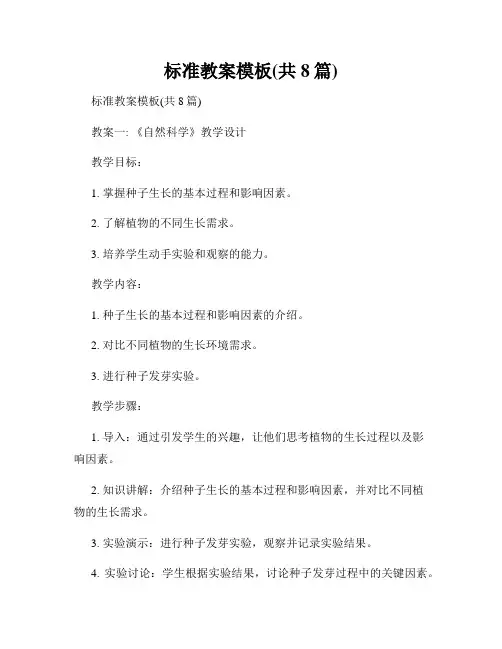 标准教案模板(共 8 篇)

标准教案模板(共 8 篇)

教案一:《自然科学》教学设计

教学目标:

1. 掌握种子生长的基本过程和影响因素。

2. 了解植物的不同生长需求。

3. 培养学生动手实验和观察的能力。

教学内容:

1. 种子生长的基本过程和影响因素的介绍。

2. 对比不同植物的生长环境需求。

3. 进行种子发芽实验。

教学步骤:

1. 导入:通过引发学生的兴趣,让他们思考植物的生长过程以及影响因素。

2. 知识讲解:介绍种子生长的基本过程和影响因素,并对比不同植物的生长需求。

3. 实验演示:进行种子发芽实验,观察并记录实验结果。

4. 实验讨论:学生根据实验结果,讨论种子发芽过程中的关键因素。